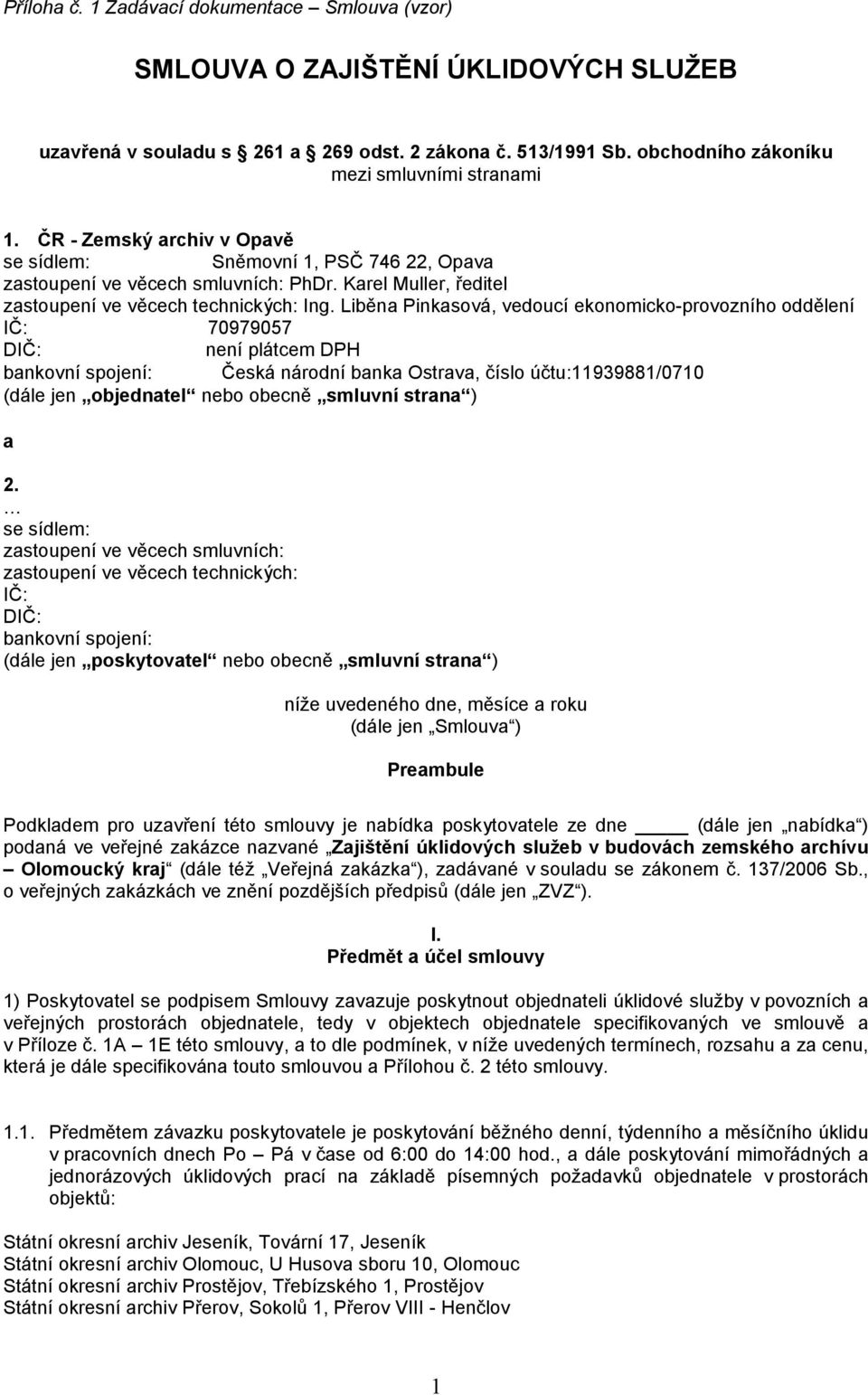 Příloha č. 1 Zadávací dokumentace – Smlouva (vzor)

SMLOUVA O ZAJIŠTĚNÍ ÚKLIDOVÝCH SLUŽEB

uzavřená v souladu s 261 a 269 odst. 2 zákona č. 513/1991 Sb. obchodního zákoníku
mezi smluvními stranami

1. ČR - Zemský archiv v Opavě
se sídlem: Sněmovní 1, PSČ 746 22, Opava
zastoupení ve věcech smluvních: PhDr. Karel Muller, ředitel
zastoupení ve věcech technických: Ing. Liběna Pinkasová, vedoucí ekonomicko-provozního oddělení
IČ: 70979057
DIČ: není plátcem DPH
bankovní spojení: Česká národní banka Ostrava, číslo účtu:11939881/0710
(dále jen „objednatel“ nebo obecně „smluvní strana“)

a

2.
…
se sídlem:
zastoupení ve věcech smluvních:
zastoupení ve věcech technických:
IČ:
DIČ:
bankovní spojení:
(dále jen „poskytovatel“ nebo obecně „smluvní strana“)

níže uvedeného dne, měsíce a roku
(dále jen „Smlouva“)

Preambule

Podkladem pro uzavření této smlouvy je nabídka poskytovatele ze dne _____ (dále jen „nabídka“) podaná ve veřejné zakázce nazvané „Zajištění úklidových služeb v budovách zemského archívu – Olomoucký kraj“ (dále též „Veřejná zakázka“), zadávané v souladu se zákonem č. 137/2006 Sb., o veřejných zakázkách ve znění pozdějších předpisů (dále jen „ZVZ“).

I.
Předmět a účel smlouvy

1) Poskytovatel se podpisem Smlouvy zavazuje poskytnout objednateli úklidové služby v povozních a veřejných prostorách objednatele, tedy v objektech objednatele specifikovaných ve smlouvě a v Příloze č. 1A – 1E této smlouvy, a to dle podmínek, v níže uvedených termínech, rozsahu a za cenu, která je dále specifikována touto smlouvou a Přílohou č. 2 této smlouvy.

1.1. Předmětem závazku poskytovatele je poskytování běžného denní, týdenního a měsíčního úklidu v pracovních dnech Po – Pá v čase od 6:00 do 14:00 hod., a dále poskytování mimořádných a jednorázových úklidových prací na základě písemných požadavků objednatele v prostorách objektů:

Státní okresní archiv Jeseník, Tovární 17, Jeseník
Státní okresní archiv Olomouc, U Husova sboru 10, Olomouc
Státní okresní archiv Prostějov, Třebízského 1, Prostějov
Státní okresní archiv Přerov, Sokolů 1, Přerov VIII - Henčlov

1